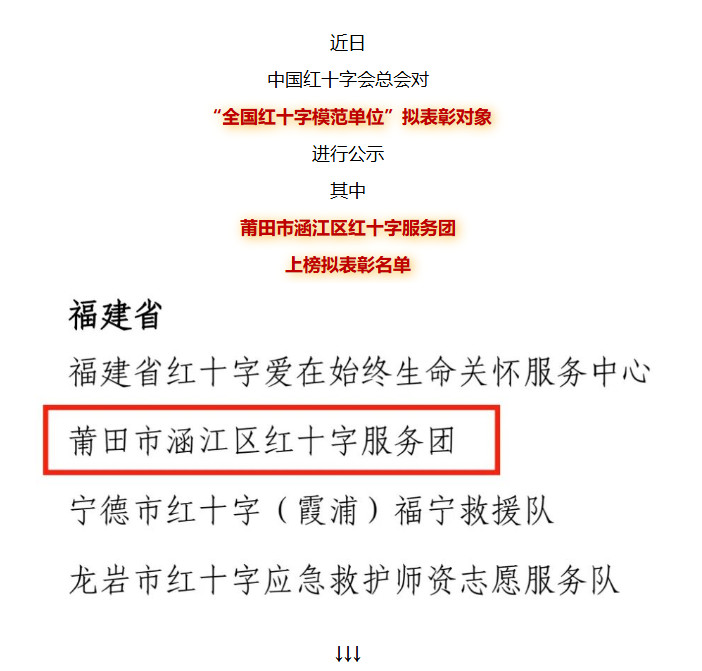 近日

中国红十字会总会对

“全国红十字模范单位”拟表彰对象

进行公示

其中

莆田市涵江区红十字服务团

上榜拟表彰名单

福建省

福建省红十字爱在始终生命关怀服务中心

莆田市涵江区红十字服务团

宁德市红十字（霞浦）福宁救援队

龙岩市红十字应急救护师资志愿服务队

↓↓↓